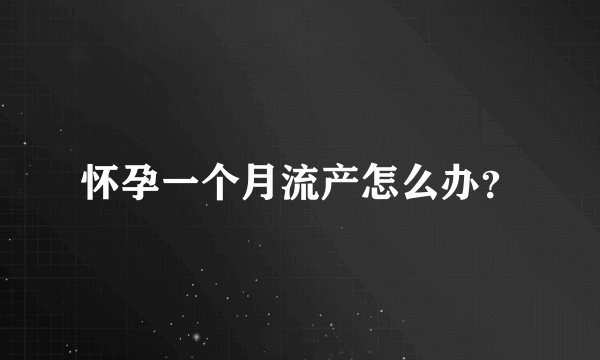 怀孕一个月流产怎么办？